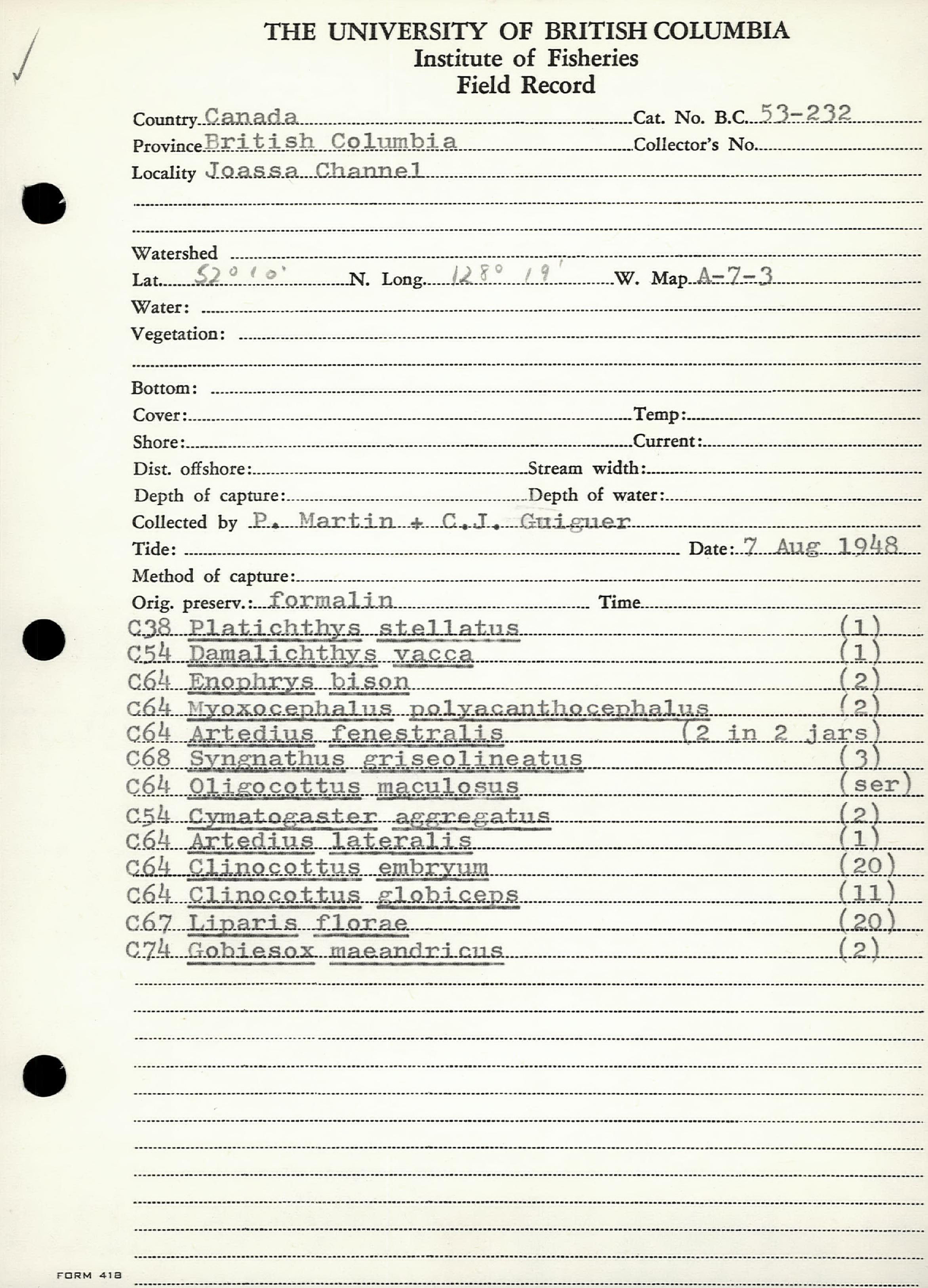 THE UNIVERSITY OF BRITISH COLUMBIA
Institute of Fisheries
Field Record

Country Canada Cat. No. B.C. 53-232
Province British Columbia Collector's No.
Locality Joassa Channel

Watershed
Lat. 52° 10' N. Long. 128° 19' W. Map A-7-3
Water:
Vegetation:

Bottom:
Cover: Temp:
Shore: Current:
Dist. offshore: Stream width:
Depth of capture: Depth of water:
Collected by P. Martin + C.J. Guiguer
Tide: Date: 7 Aug 1948
Method of capture:
Orig. preserv.: formalin Time

C38 Platichthys stellatus (1)
C54 Damalichthys vacca (1)
C64 Enophrys bison (2)
C64 Myoxocephalus polyacanthocephalus (2)
C64 Artedius fenestralis (2 in 2 jars)
C68 Syngnathus griseolineatus (3)
C64 Oligocottus maculosus (ser)
C54 Cymatogaster aggregatus (2)
C64 Artedius lateralis (1)
C64 Clinocottus embryum (20)
C64 Clinocottus globiceps (11)
C67 Liparis florae (20)
C74 Gobiesox maeandricus (2)

FORM 418